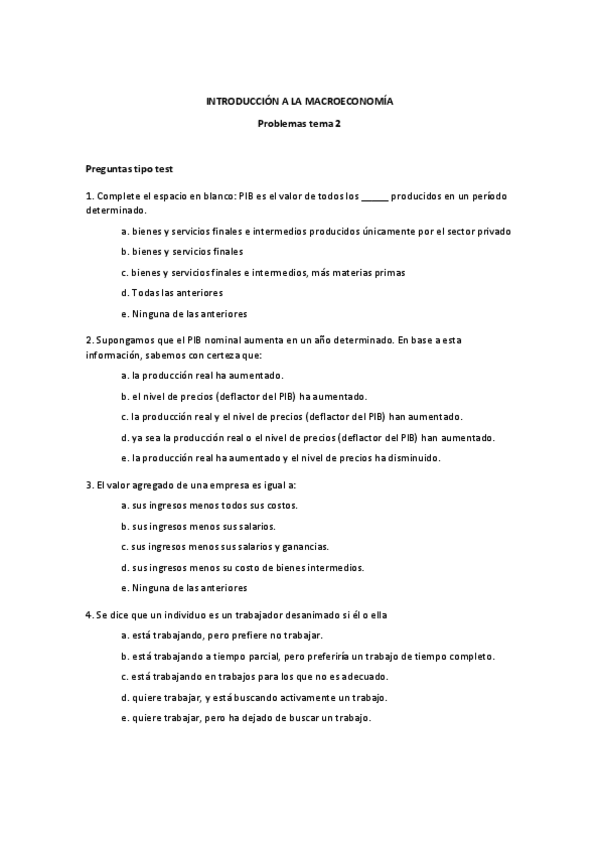 INTRODUCCIÓN A LA MACROECONOMÍA

Problemas tema 2

Preguntas tipo test

1. Complete el espacio en blanco: PIB es el valor de todos los _____ producidos en un período determinado.

a. bienes y servicios finales e intermedios producidos únicamente por el sector privado

b. bienes y servicios finales

c. bienes y servicios finales e intermedios, más materias primas

d. Todas las anteriores

e. Ninguna de las anteriores

2. Supongamos que el PIB nominal aumenta en un año determinado. En base a esta información, sabemos con certeza que:

a. la producción real ha aumentado.

b. el nivel de precios (deflactor del PIB) ha aumentado.

c. la producción real y el nivel de precios (deflactor del PIB) han aumentado.

d. ya sea la producción real o el nivel de precios (deflactor del PIB) han aumentado.

e. la producción real ha aumentado y el nivel de precios ha disminuido.

3. El valor agregado de una empresa es igual a:

a. sus ingresos menos todos sus costos.

b. sus ingresos menos sus salarios.

c. sus ingresos menos sus salarios y ganancias.

d. sus ingresos menos su costo de bienes intermedios.

e. Ninguna de las anteriores

4. Se dice que un individuo es un trabajador desanimado si él o ella

a. está trabajando, pero prefiere no trabajar.

b. está trabajando a tiempo parcial, pero preferiría un trabajo de tiempo completo.

c. está trabajando en trabajos para los que no es adecuado.

d. quiere trabajar, y está buscando activamente un trabajo.

e. quiere trabajar, pero ha dejado de buscar un trabajo.